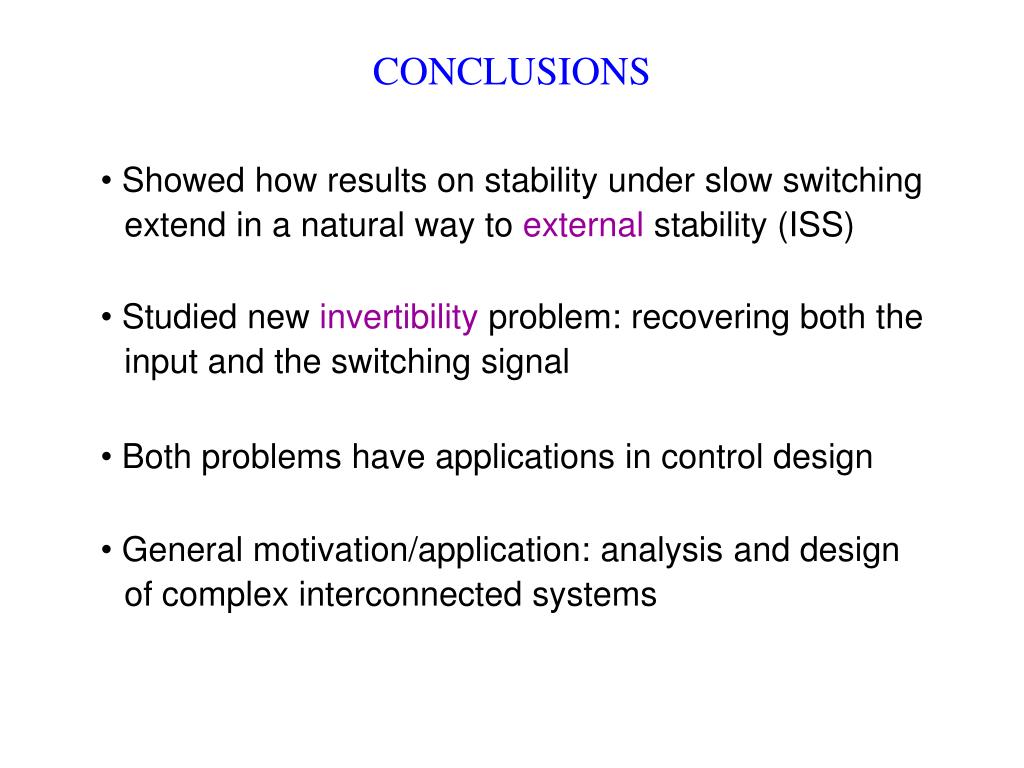 CONCLUSIONS

• Showed how results on stability under slow switching extend in a natural way to external stability (ISS)

• Studied new invertibility problem: recovering both the input and the switching signal

• Both problems have applications in control design

• General motivation/application: analysis and design of complex interconnected systems